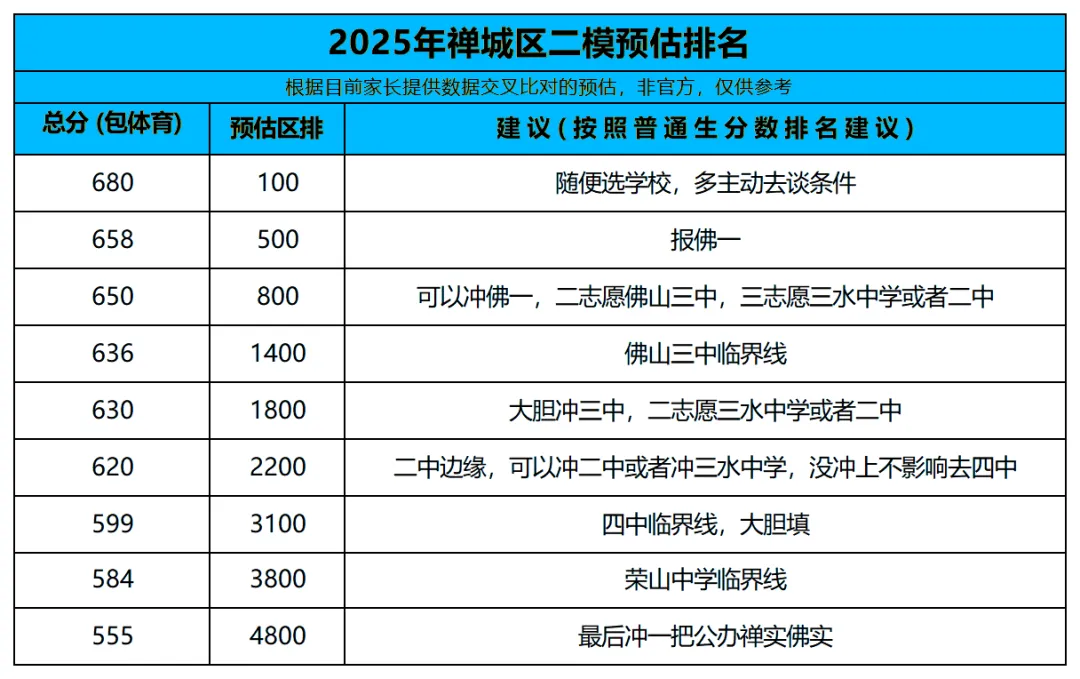 2025年禅城区二模预估排名

根据目前家长提供数据交叉比对的预估，非官方，仅供参考

| 总分 (包体育) | 预估区排 | 建议(按照普通生分数排名建议) |
|---|---|---|
| 680 | 100 | 随便选学校，多主动去谈条件 |
| 658 | 500 | 报佛一 |
| 650 | 800 | 可以冲佛一，二志愿佛山三中，三志愿三水中学或者二中 |
| 636 | 1400 | 佛山三中临界线 |
| 630 | 1800 | 大胆冲三中，二志愿三水中学或者二中 |
| 620 | 2200 | 二中边缘，可以冲二中或者冲三水中学，没冲上不影响去四中 |
| 599 | 3100 | 四中临界线，大胆填 |
| 584 | 3800 | 荣山中学临界线 |
| 555 | 4800 | 最后冲一把公办禅实佛实 |